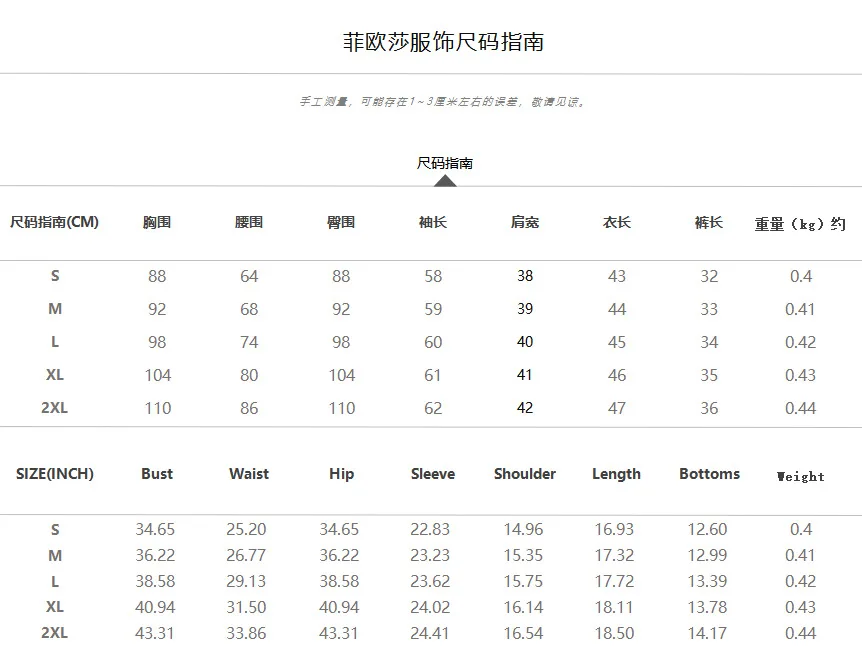 菲欧莎服饰尺码指南

手工测量，可能存在1～3厘米左右的误差，敬请见谅。

尺码指南

| 尺码指南(CM) | 胸围 | 腰围 | 臀围 | 袖长 | 肩宽 | 衣长 | 裤长 | 重量（kg）约 |
|---|---|---|---|---|---|---|---|---|
| S | 88 | 64 | 88 | 58 | 38 | 43 | 32 | 0.4 |
| M | 92 | 68 | 92 | 59 | 39 | 44 | 33 | 0.41 |
| L | 98 | 74 | 98 | 60 | 40 | 45 | 34 | 0.42 |
| XL | 104 | 80 | 104 | 61 | 41 | 46 | 35 | 0.43 |
| 2XL | 110 | 86 | 110 | 62 | 42 | 47 | 36 | 0.44 |

| SIZE(INCH) | Bust | Waist | Hip | Sleeve | Shoulder | Length | Bottoms | Weight |
|---|---|---|---|---|---|---|---|---|
| S | 34.65 | 25.20 | 34.65 | 22.83 | 14.96 | 16.93 | 12.60 | 0.4 |
| M | 36.22 | 26.77 | 36.22 | 23.23 | 15.35 | 17.32 | 12.99 | 0.41 |
| L | 38.58 | 29.13 | 38.58 | 23.62 | 15.75 | 17.72 | 13.39 | 0.42 |
| XL | 40.94 | 31.50 | 40.94 | 24.02 | 16.14 | 18.11 | 13.78 | 0.43 |
| 2XL | 43.31 | 33.86 | 43.31 | 24.41 | 16.54 | 18.50 | 14.17 | 0.44 |